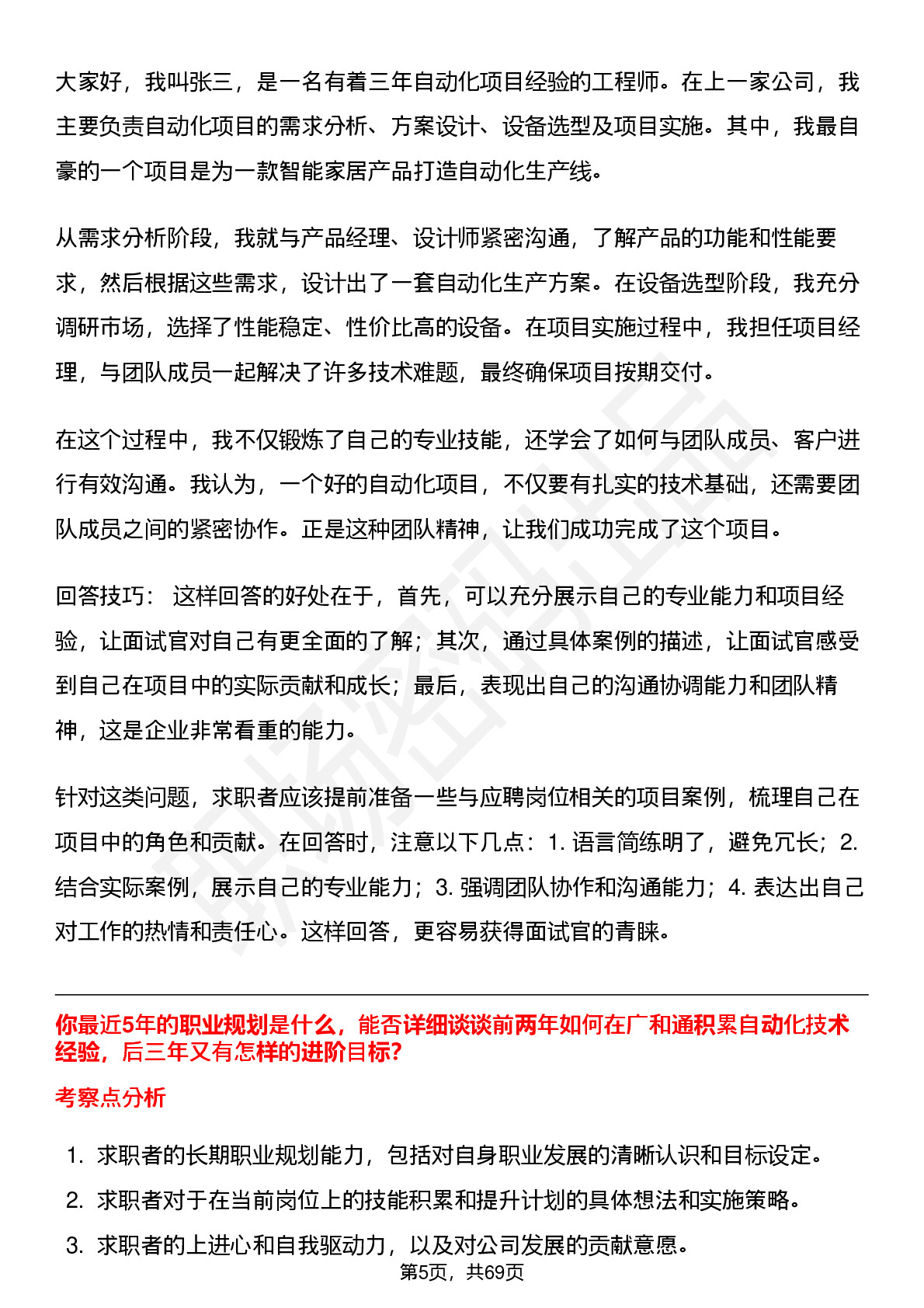 大家好，我叫张三，是一名有着三年自动化项目经验的工程师。在上一家公司，我主要负责自动化项目的需求分析、方案设计、设备选型及项目实施。其中，我最自豪的一个项目是为一款智能家居产品打造自动化生产线。

从需求分析阶段，我就与产品经理、设计师紧密沟通，了解产品的功能和性能要求，然后根据这些需求，设计出了一套自动化生产方案。在设备选型阶段，我充分调研市场，选择了性能稳定、性价比高的设备。在项目实施过程中，我担任项目经理，与团队成员一起解决了许多技术难题，最终确保项目按期交付。

在这个过程中，我不仅锻炼了自己的专业技能，还学会了如何与团队成员、客户进行有效沟通。我认为，一个好的自动化项目，不仅要有扎实的技术基础，还需要团队成员之间的紧密协作。正是这种团队精神，让我们成功完成了这个项目。

回答技巧： 这样回答的好处在于，首先，可以充分展示自己的专业能力和项目经验，让面试官对自己有更全面的了解；其次，通过具体案例的描述，让面试官感受到自己在项目中的实际贡献和成长；最后，表现出自己的沟通协调能力和团队精神，这是企业非常看重的能力。

针对这类问题，求职者应该提前准备一些与应聘岗位相关的项目案例，梳理自己在项目中的角色和贡献。在回答时，注意以下几点：1. 语言简练明了，避免冗长；2. 结合实际案例，展示自己的专业能力；3. 强调团队协作和沟通能力；4. 表达出自己对工作的热情和责任心。这样回答，更容易获得面试官的青睐。

你最近5年的职业规划是什么，能否详细谈谈前两年如何在广和通积累自动化技术经验，后三年又有怎样的进阶目标?

考察点分析

1. 求职者的长期职业规划能力，包括对自身职业发展的清晰认识和目标设定。
2. 求职者对于在当前岗位上的技能积累和提升计划的具体想法和实施策略。
3. 求职者的上进心和自我驱动力，以及对公司发展的贡献意愿。

第5页，共69页